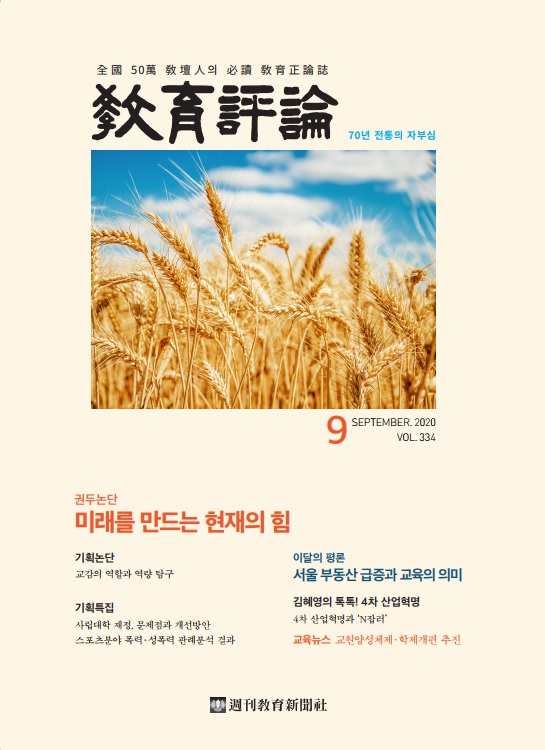 全國 50萬 敎壇人의 必讀 敎育正論誌

敎育評論

70년 전통의 자부심

9 SEPTEMBER. 2020
VOL. 334

권두논단
미래를 만드는 현재의 힘

기획논단
교감의 역할과 역량 탐구

기획특집
사립대학 재정, 문제점과 개선방안
스포츠분야 폭력·성폭력 판례분석 결과

이달의 평론
서울 부동산 급증과 교육의 의미

김혜영의 톡톡! 4차 산업혁명
4차 산업혁명과 'N잡러'

교육뉴스 교원양성체제·학제개편 추진

週刊敎育新聞社